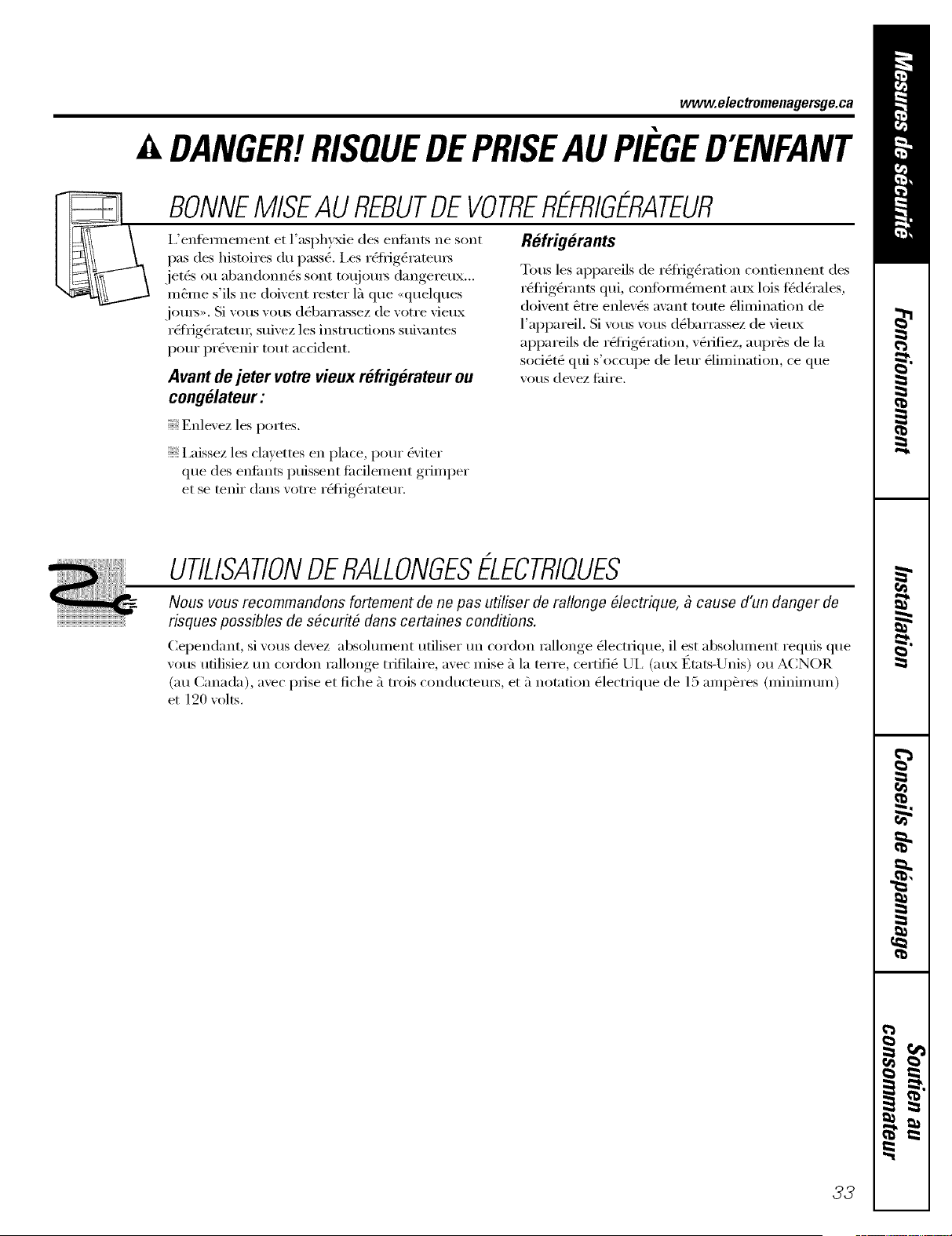 www.electromenagersge.ca

DANGER! RISQUE DE PRISE AU PIÈGE D'ENFANT

BONNE MISE AU REBUT DE VOTRE RÉFRIGÉRATEUR

L'enfermement et l'asphyxie des enfants ne sont pas des histoires du passé. Les réfrigérateurs jetés ou abandonnés sont toujours dangereux... même s'ils ne doivent rester là que «quelques jours». Si vous vous débarrassez de votre vieux réfrigérateur, suivez les instructions suivantes pour prévenir tout accident.

Avant de jeter votre vieux réfrigérateur ou congélateur :

Enlevez les portes.

Laissez les clayettes en place, pour éviter que des enfants puissent facilement grimper et se tenir dans votre réfrigérateur.

Réfrigérants

Tous les appareils de réfrigération contiennent des réfrigérants qui, conformément aux lois fédérales, doivent être enlevés avant toute élimination de l'appareil. Si vous vous débarrassez de vieux appareils de réfrigération, vérifiez, auprès de la société qui s'occupe de leur élimination, ce que vous devez faire.

UTILISATION DE RALLONGES ÉLECTRIQUES

Nous vous recommandons fortement de ne pas utiliser de rallonge électrique, à cause d'un danger de risques possibles de sécurité dans certaines conditions.

Cependant, si vous devez absolument utiliser un cordon rallonge électrique, il est absolument requis que vous utilisiez un cordon rallonge trifilaire, avec mise à la terre, certifié UL (aux États-Unis) ou ACNOR (au Canada), avec prise et fiche à trois conducteurs, et à notation électrique de 15 ampères (minimum) et 120 volts.

Mesures de sécurité

Fonctionnement

Installation

Conseils de dépannage

Soutien au consommateur

33